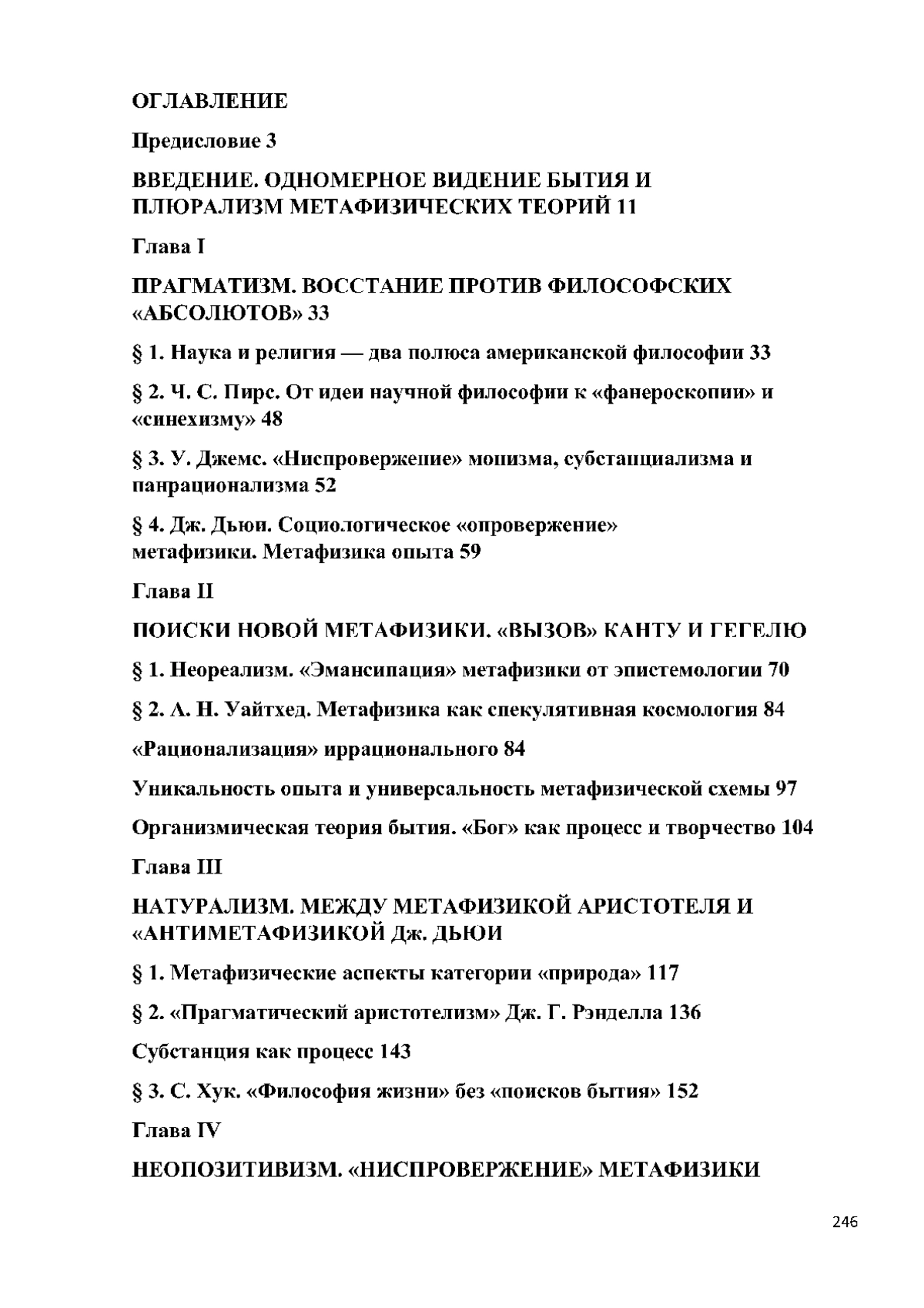 ОГЛАВЛЕНИЕ

Предисловие 3

ВВЕДЕНИЕ. ОДНОМЕРНОЕ ВИДЕНИЕ БЫТИЯ И ПЛЮРАЛИЗМ МЕТАФИЗИЧЕСКИХ ТЕОРИЙ 11

Глава I

ПРАГМАТИЗМ. ВОССТАНИЕ ПРОТИВ ФИЛОСОФСКИХ «АБСОЛЮТОВ» 33

§ 1. Наука и религия — два полюса американской философии 33

§ 2. Ч. С. Пирс. От идеи научной философии к «фанероскопии» и «синехизму» 48

§ 3. У. Джемс. «Ниспровержение» монизма, субстанциализма и панрационализма 52

§ 4. Дж. Дьюи. Социологическое «опровержение» метафизики. Метафизика опыта 59

Глава II

ПОИСКИ НОВОЙ МЕТАФИЗИКИ. «ВЫЗОВ» КАНТУ И ГЕГЕЛЮ

§ 1. Неореализм. «Эмансипация» метафизики от эпистемологии 70

§ 2. А. Н. Уайтхед. Метафизика как спекулятивная космология 84

«Рационализация» иррационального 84

Уникальность опыта и универсальность метафизической схемы 97

Организмическая теория бытия. «Бог» как процесс и творчество 104

Глава III

НАТУРАЛИЗМ. МЕЖДУ МЕТАФИЗИКОЙ АРИСТОТЕЛЯ И «АНТИМЕТАФИЗИКОЙ Дж. ДЬЮИ

§ 1. Метафизические аспекты категории «природа» 117

§ 2. «Прагматический аристотелизм» Дж. Г. Рэнделла 136

Субстанция как процесс 143

§ 3. С. Хук. «Философия жизни» без «поисков бытия» 152

Глава IV

НЕОПОЗИТИВИЗМ. «НИСПРОВЕРЖЕНИЕ» МЕТАФИЗИКИ

246